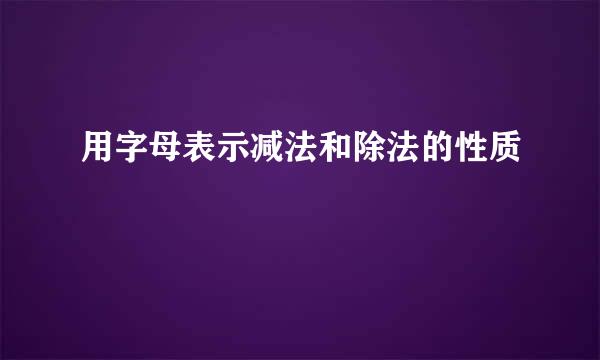 用字母表示减法和除法的性质